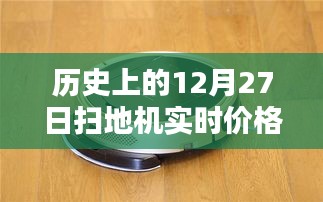 历史上的12月27日扫地机实时价格